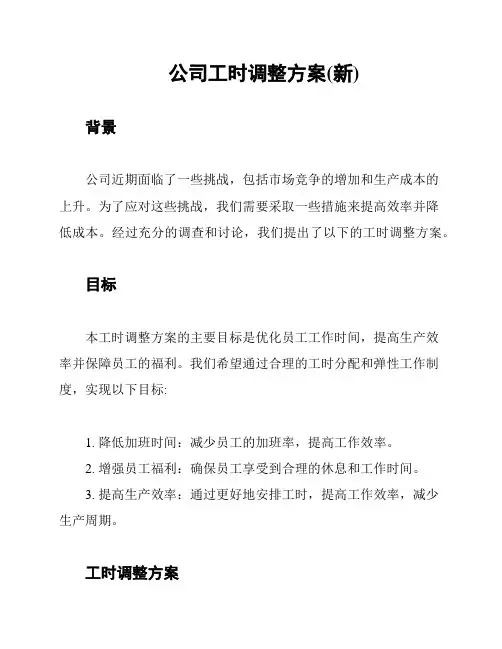 公司工时调整方案(新)

背景

公司近期面临了一些挑战，包括市场竞争的增加和生产成本的上升。为了应对这些挑战，我们需要采取一些措施来提高效率并降低成本。经过充分的调查和讨论，我们提出了以下的工时调整方案。

目标

本工时调整方案的主要目标是优化员工工作时间，提高生产效率并保障员工的福利。我们希望通过合理的工时分配和弹性工作制度，实现以下目标:

1. 降低加班时间：减少员工的加班率，提高工作效率。
2. 增强员工福利：确保员工享受到合理的休息和工作时间。
3. 提高生产效率：通过更好地安排工时，提高工作效率，减少生产周期。

工时调整方案